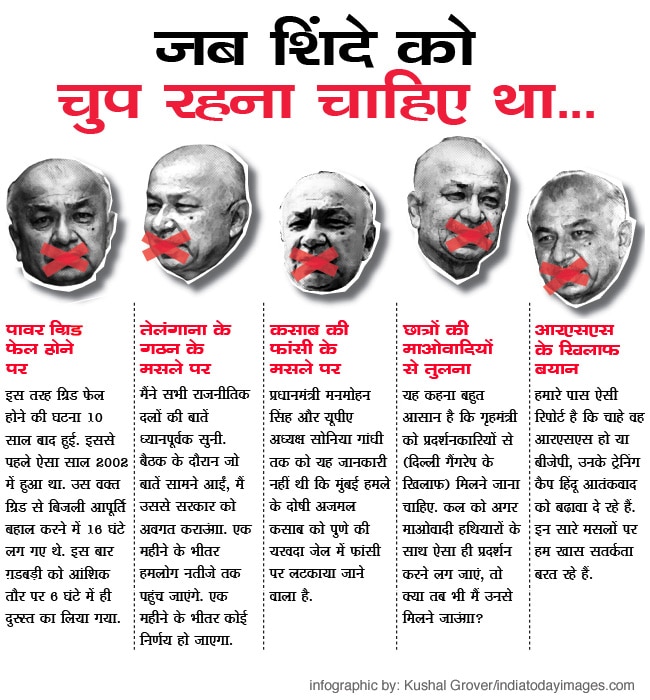 जब शिंदे को
चुप रहना चाहिए था...

पावर ग्रिड फेल होने पर

इस तरह ग्रिड फेल होने की घटना 10 साल बाद हुई. इससे पहले ऐसा साल 2002 में हुआ था. उस वक्त ग्रिड से बिजली आपूर्ति बहाल करने में 16 घंटे लग गए थे. इस बार ग़डबड़ी को आंशिक तौर पर 6 घंटे में ही दुरुस्त का लिया गया.

तेलंगाना के गठन के मसले पर

मैंने सभी राजनीतिक दलों की बातें ध्यानपूर्वक सुनी. बैठक के दौरान जो बातें सामने आईं, मैं उससे सरकार को अवगत कराऊंगा. एक महीने के भीतर हमलोग नतीजे तक पहुंच जाएंगे. एक महीने के भीतर कोई निर्णय हो जाएगा.

कसाब की फांसी के मसले पर

प्रधानमंत्री मनमोहन सिंह और यूपीए अध्यक्ष सोनिया गांधी तक को यह जानकारी नहीं थी कि मुंबई हमले के दोषी अजमल कसाब को पुणे की यरवदा जेल में फांसी पर लटकाया जाने वाला है.

छात्रों की माओवादियों से तुलना

यह कहना बहुत आसान है कि गृहमंत्री को प्रदर्शनकारियों से (दिल्ली गैंगरेप के खिलाफ) मिलने जाना चाहिए. कल को अगर माओवादी हथियारों के साथ ऐसा ही प्रदर्शन करने लग जाएं, तो क्या तब भी मैं उनसे मिलने जाऊंगा?

आरएसएस के खिलाफ बयान

हमारे पास ऐसी रिपोर्ट है कि चाहे वह आरएसएस हो या बीजेपी, उनके ट्रेनिंग कैंप हिंदू आतंकवाद को बढ़ावा दे रहे हैं. इन सारे मसलों पर हम खास सतर्कता बरत रहे हैं.

infographic by: Kushal Grover/indiatodayimages.com